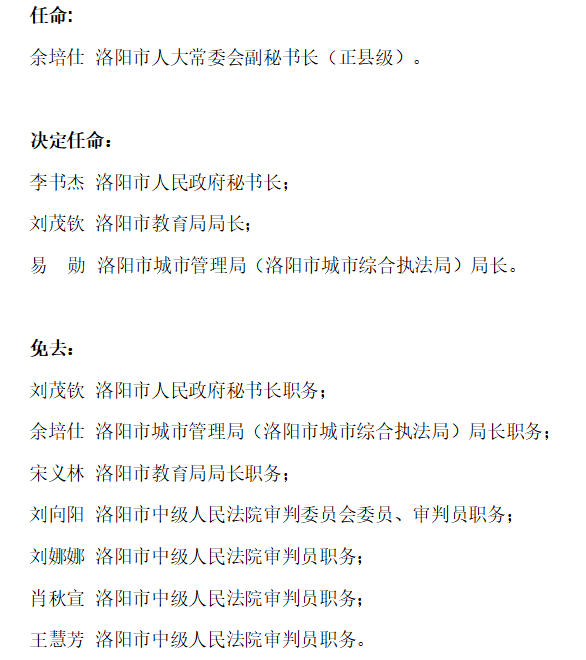 任命:

余培仕 洛阳市人大常委会副秘书长（正县级）。

决定任命：

李书杰 洛阳市人民政府秘书长；

刘茂钦 洛阳市教育局局长；

易 勋 洛阳市城市管理局（洛阳市城市综合执法局）局长。

免去：

刘茂钦 洛阳市人民政府秘书长职务；

余培仕 洛阳市城市管理局（洛阳市城市综合执法局）局长职务；

宋义林 洛阳市教育局局长职务；

刘向阳 洛阳市中级人民法院审判委员会委员、审判员职务；

刘娜娜 洛阳市中级人民法院审判员职务；

肖秋宣 洛阳市中级人民法院审判员职务；

王慧芳 洛阳市中级人民法院审判员职务。